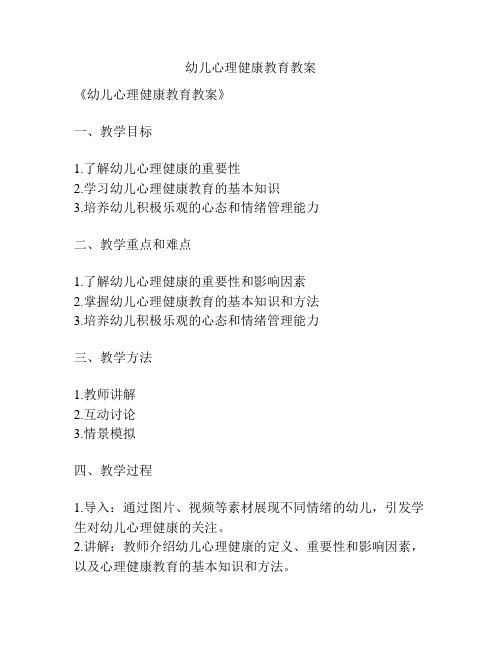 幼儿心理健康教育教案

《幼儿心理健康教育教案》

一、教学目标

1.了解幼儿心理健康的重要性
2.学习幼儿心理健康教育的基本知识
3.培养幼儿积极乐观的心态和情绪管理能力

二、教学重点和难点

1.了解幼儿心理健康的重要性和影响因素
2.掌握幼儿心理健康教育的基本知识和方法
3.培养幼儿积极乐观的心态和情绪管理能力

三、教学方法

1.教师讲解
2.互动讨论
3.情景模拟

四、教学过程

1.导入：通过图片、视频等素材展现不同情绪的幼儿，引发学生对幼儿心理健康的关注。
2.讲解：教师介绍幼儿心理健康的定义、重要性和影响因素，以及心理健康教育的基本知识和方法。